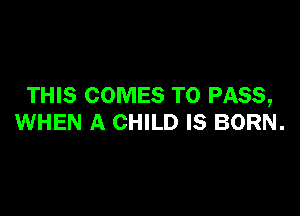 THIS COMES TO PASS, WHEN A CHILD IS BORN.